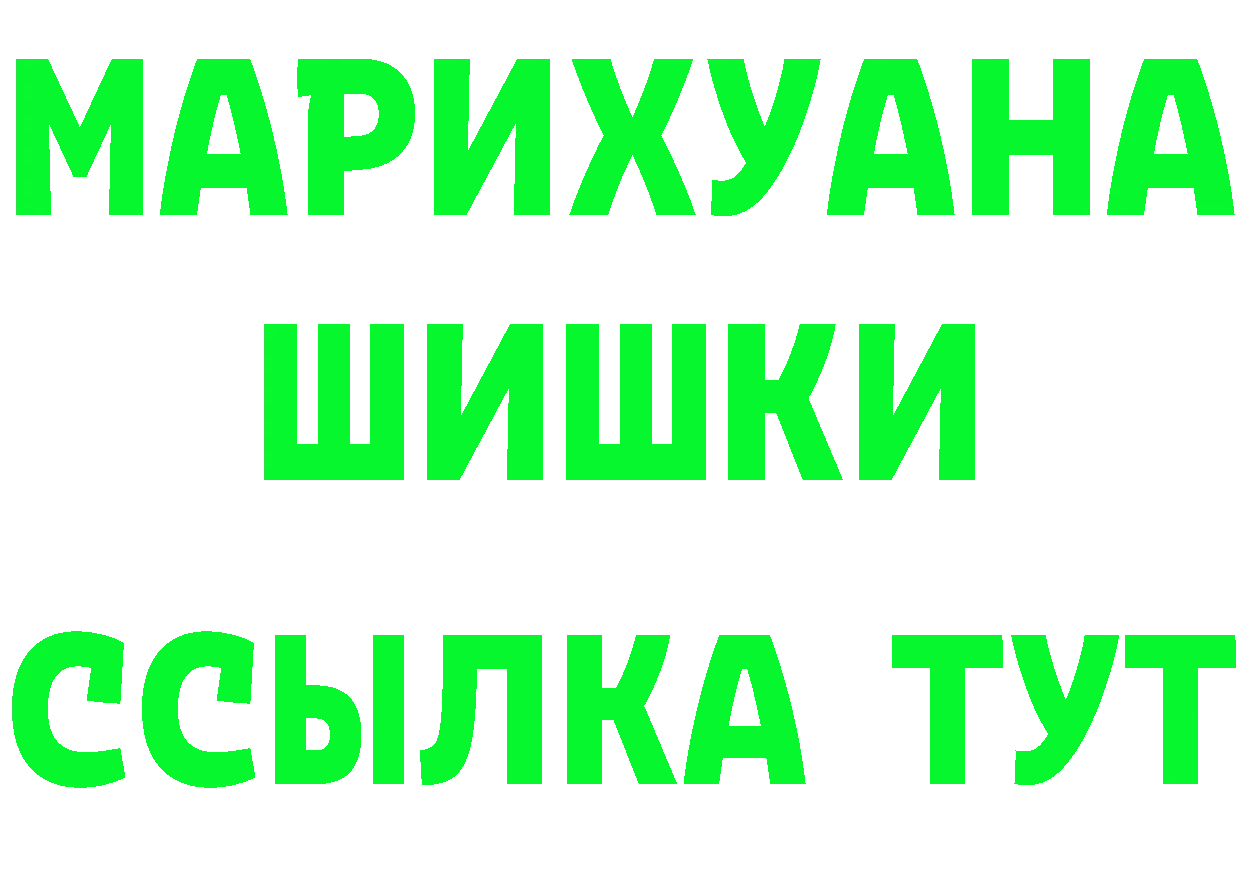 МАРИХУАНА
ШИШКИ
ССЫЛКА ТУТ